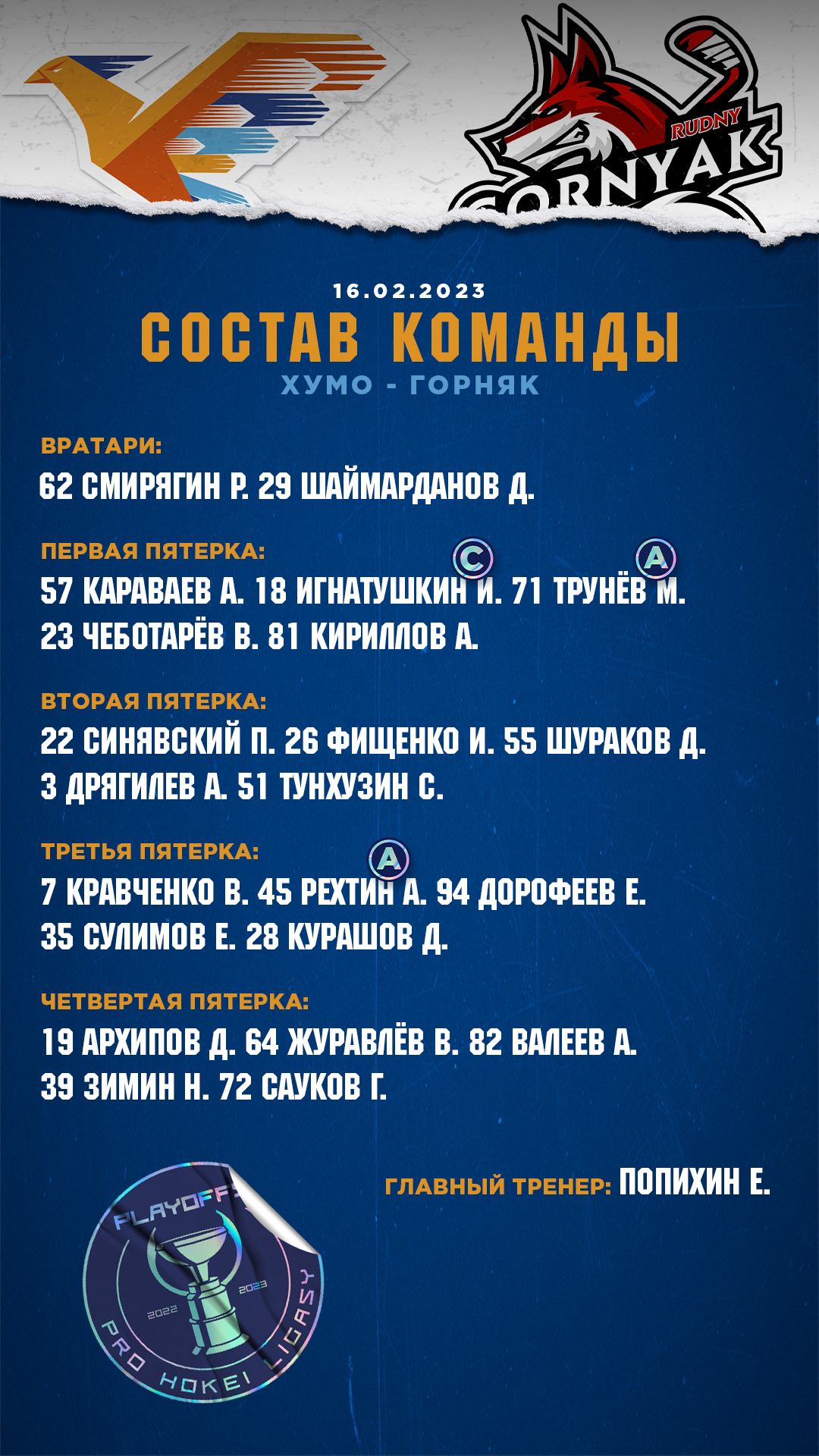 RUDNY
GORNYAK

16.02.2023
СОСТАВ КОМАНДЫ
ХУМО - ГОРНЯК

ВРАТАРИ:
62 СМИРЯГИН Р. 29 ШАЙМАРДАНОВ Д.

ПЕРВАЯ ПЯТЕРКА:
C A
57 КАРАВАЕВ А. 18 ИГНАТУШКИН И. 71 ТРУНЁВ М.
23 ЧЕБОТАРЁВ В. 81 КИРИЛЛОВ А.

ВТОРАЯ ПЯТЕРКА:
22 СИНЯВСКИЙ П. 26 ФИЩЕНКО И. 55 ШУРАКОВ Д.
3 ДРЯГИЛЕВ А. 51 ТУНХУЗИН С.

ТРЕТЬЯ ПЯТЕРКА:
A
7 КРАВЧЕНКО В. 45 РЕХТИН А. 94 ДОРОФЕЕВ Е.
35 СУЛИМОВ Е. 28 КУРАШОВ Д.

ЧЕТВЕРТАЯ ПЯТЕРКА:
19 АРХИПОВ Д. 64 ЖУРАВЛЁВ В. 82 ВАЛЕЕВ А.
39 ЗИМИН Н. 72 САУКОВ Г.

ГЛАВНЫЙ ТРЕНЕР: ПОПИХИН Е.

PLAYOFF
2022 2023
PRO HOKEI LIGASY